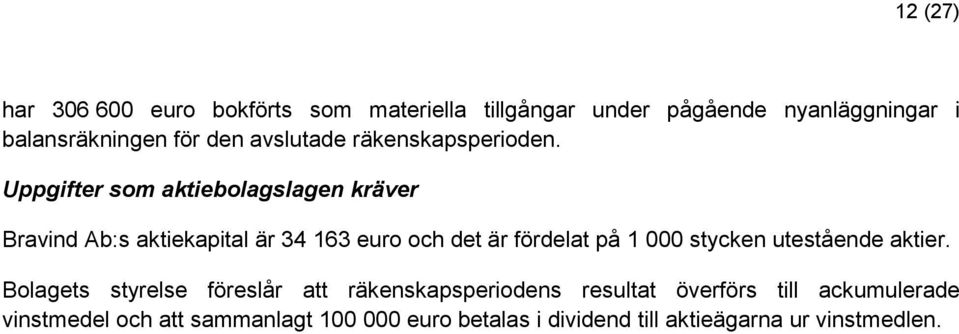 12 (27)

har 306 600 euro bokförts som materiella tillgångar under pågående nyanläggningar i balansräkningen för den avslutade räkenskapsperioden.

Uppgifter som aktiebolagslagen kräver

Bravind Ab:s aktiekapital är 34 163 euro och det är fördelat på 1 000 stycken utestående aktier.

Bolagets styrelse föreslår att räkenskapsperiodens resultat överförs till ackumulerade vinstmedel och att sammanlagt 100 000 euro betalas i dividend till aktieägarna ur vinstmedlen.